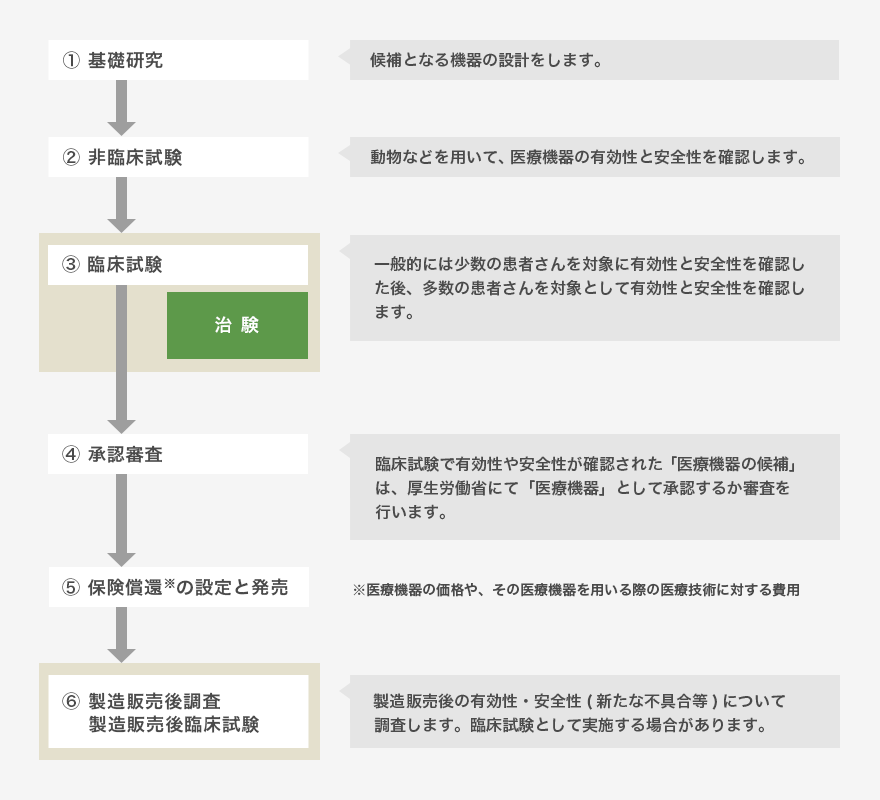 ① 基礎研究

候補となる機器の設計をします。

② 非臨床試験

動物などを用いて、医療機器の有効性と安全性を確認します。

③ 臨床試験

治 験

一般的には少数の患者さんを対象に有効性と安全性を確認した後、多数の患者さんを対象として有効性と安全性を確認します。

④ 承認審査

臨床試験で有効性や安全性が確認された「医療機器の候補」は、厚生労働省にて「医療機器」として承認するか審査を行います。

⑤ 保険償還※の設定と発売

※医療機器の価格や、その医療機器を用いる際の医療技術に対する費用

⑥ 製造販売後調査
製造販売後臨床試験

製造販売後の有効性・安全性 ( 新たな不具合等 ) について調査します。臨床試験として実施する場合があります。